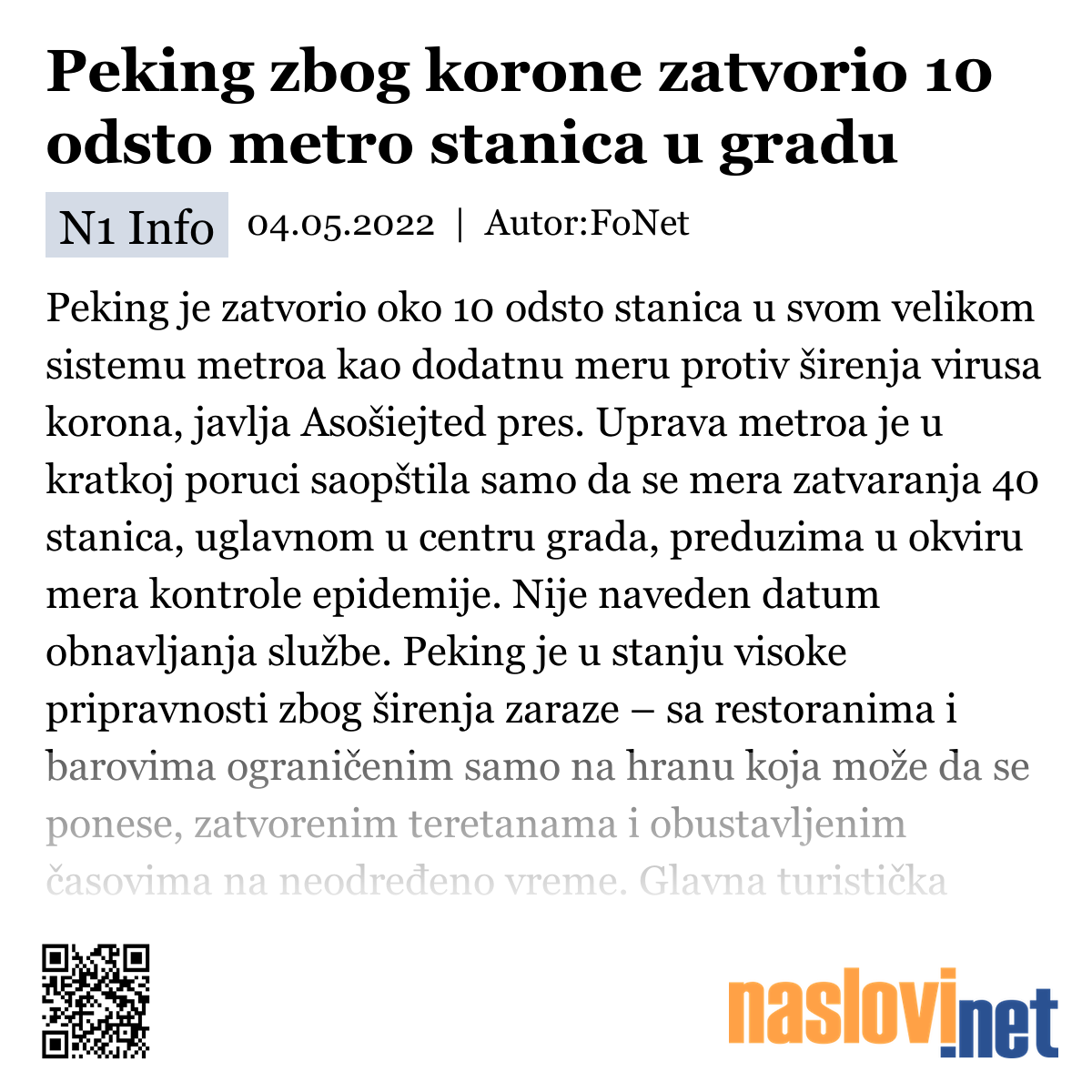 Peking zbog korone zatvorio 10 odsto metro stanica u gradu

N1 Info 04.05.2022 | Autor:FoNet

Peking je zatvorio oko 10 odsto stanica u svom velikom sistemu metroa kao dodatnu meru protiv širenja virusa korona, javlja Asošiejted pres. Uprava metroa je u kratkoj poruci saopštila samo da se mera zatvaranja 40 stanica, uglavnom u centru grada, preduzima u okviru mera kontrole epidemije. Nije naveden datum obnavljanja službe. Peking je u stanju visoke pripravnosti zbog širenja zaraze – sa restoranima i barovima ograničenim samo na hranu koja može da se ponese, zatvorenim teretanama i obustavljenim časovima na neodređeno vreme. Glavna turistička

naslovi.net